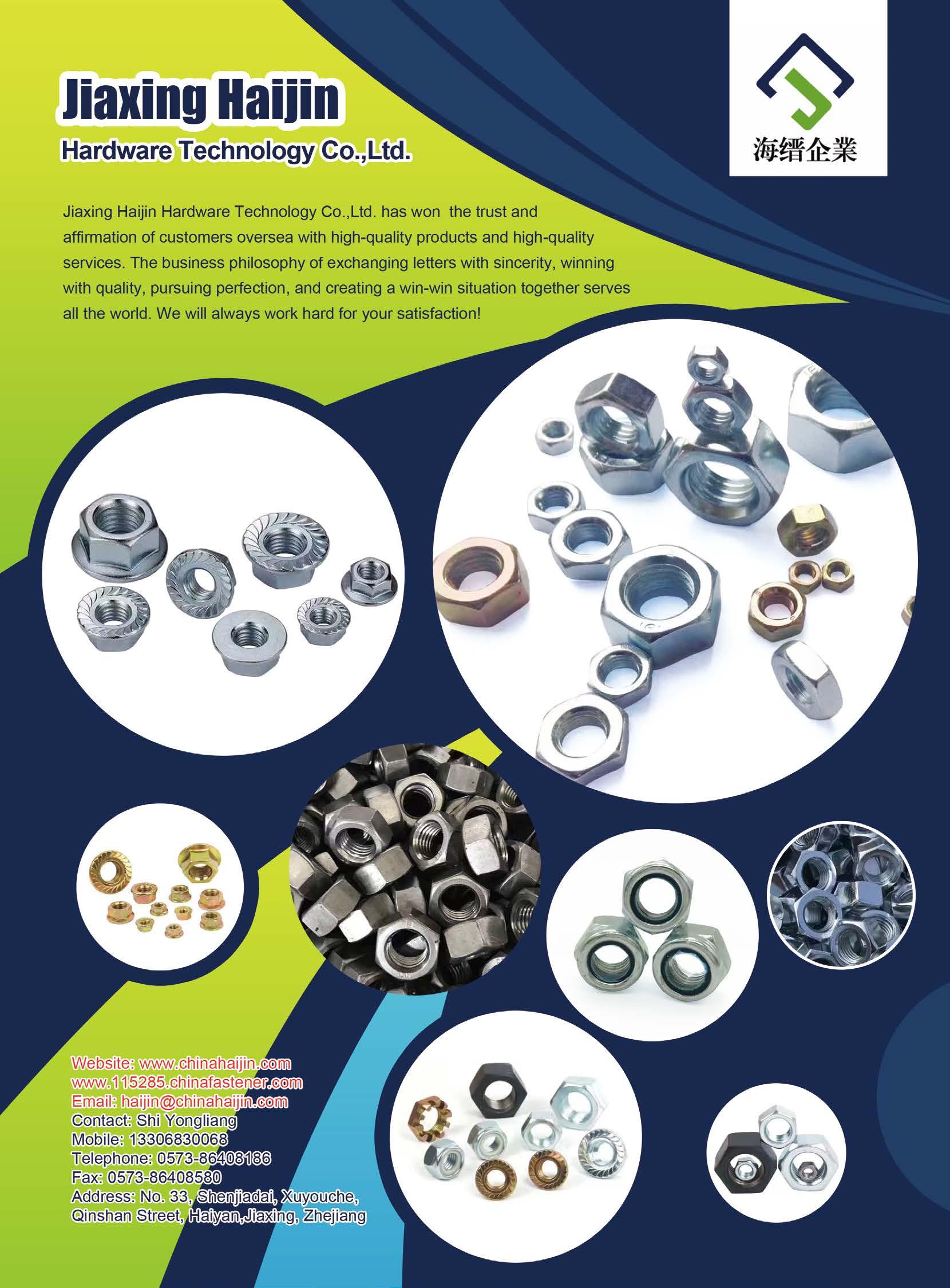 Jiaxing Haijin
Hardware Technology Co.,Ltd.

海缙企業

Jiaxing Haijin Hardware Technology Co.,Ltd. has won the trust and affirmation of customers oversea with high-quality products and high-quality services. The business philosophy of exchanging letters with sincerity, winning with quality, pursuing perfection, and creating a win-win situation together serves all the world. We will always work hard for your satisfaction!

Website: www.chinahaijin.com
www.115285.chinafastener.com
Email: haijin@chinahaijin.com
Contact: Shi Yongliang
Mobile: 13306830068
Telephone: 0573-86408186
Fax: 0573-86408580
Address: No. 33, Shenjiadai, Xuyouche,
Qinshan Street, Haiyan,Jiaxing, Zhejiang